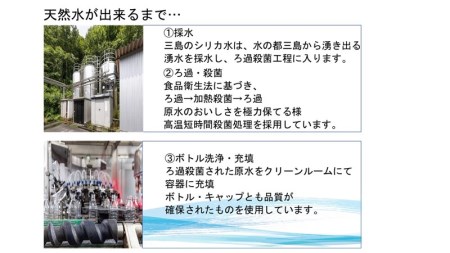 天然水が出来るまで…

①採水
三島のシリカ水は、水の都三島から湧き出る湧水を採水し、ろ過殺菌工程に入ります。

②ろ過・殺菌
食品衛生法に基づき、
ろ過→加熱殺菌→ろ過
原水のおいしさを極力保てる様
高温短時間殺菌処理を採用しています。

③ボトル洗浄・充填
ろ過殺菌された原水をクリーンルームにて
容器に充填
ボトル・キャップとも品質が
確保されたものを使用しています。